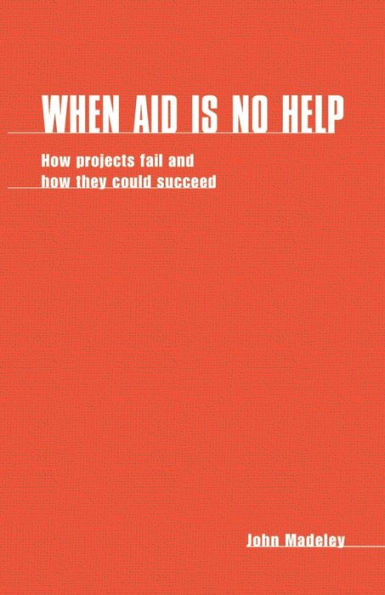 WHEN AID IS NO HELP

How projects fail and how they could succeed

John Madeley